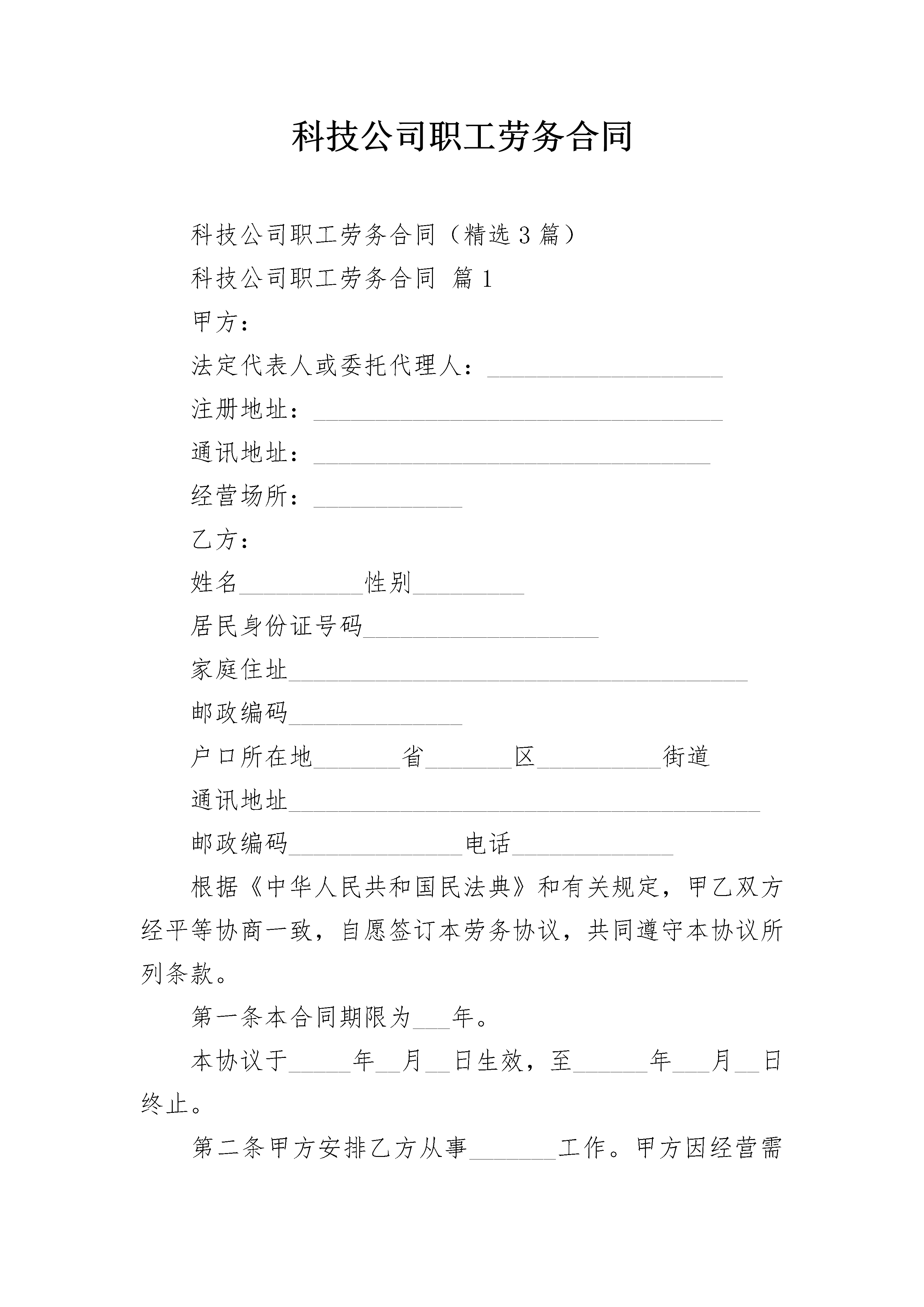 科技公司职工劳务合同

科技公司职工劳务合同（精选3篇）

科技公司职工劳务合同 篇1

甲方：

法定代表人或委托代理人：___________________

注册地址：_________________________________

通讯地址：________________________________

经营场所：____________

乙方：

姓名__________性别_________

居民身份证号码___________________

家庭住址_____________________________________

邮政编码______________

户口所在地_______省_______区__________街道

通讯地址______________________________________

邮政编码______________电话_____________

根据《中华人民共和国民法典》和有关规定，甲乙双方经平等协商一致，自愿签订本劳务协议，共同遵守本协议所列条款。

第一条本合同期限为___年。

本协议于_____年__月__日生效，至______年___月__日终止。

第二条甲方安排乙方从事_______工作。甲方因经营需